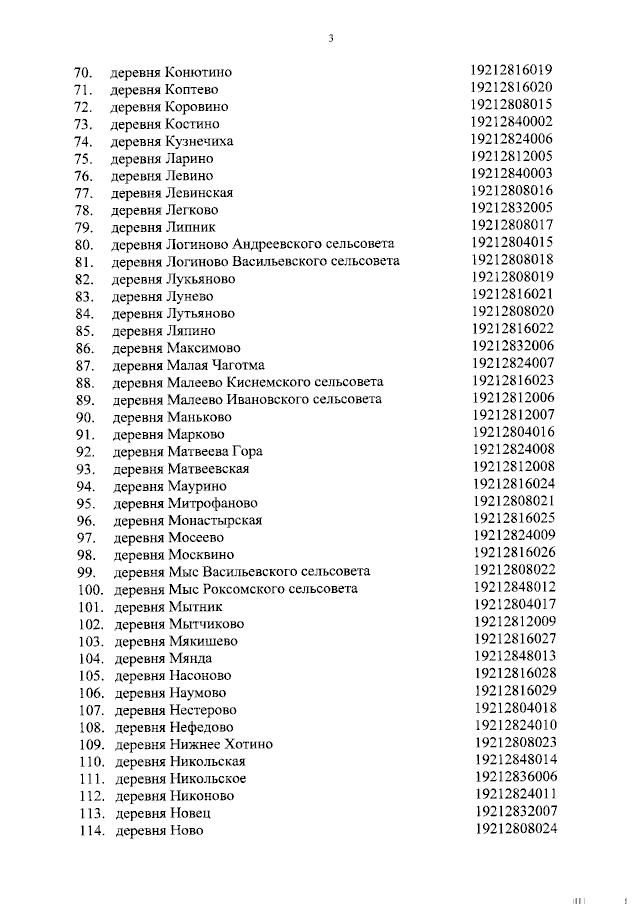 3

70. деревня Конютино 19212816019
71. деревня Коптево 19212816020
72. деревня Коровино 19212808015
73. деревня Костино 19212840002
74. деревня Кузнечиха 19212824006
75. деревня Ларино 19212812005
76. деревня Левино 19212840003
77. деревня Левинская 19212808016
78. деревня Легково 19212832005
79. деревня Липник 19212808017
80. деревня Логиново Андреевского сельсовета 19212804015
81. деревня Логиново Васильевского сельсовета 19212808018
82. деревня Лукьяново 19212808019
83. деревня Лунево 19212816021
84. деревня Лутьяново 19212808020
85. деревня Ляпино 19212816022
86. деревня Максимово 19212832006
87. деревня Малая Чаготма 19212824007
88. деревня Малеево Киснемского сельсовета 19212816023
89. деревня Малеево Ивановского сельсовета 19212812006
90. деревня Маньково 19212812007
91. деревня Марково 19212804016
92. деревня Матвеева Гора 19212824008
93. деревня Матвеевская 19212812008
94. деревня Маурино 19212816024
95. деревня Митрофаново 19212808021
96. деревня Монастырская 19212816025
97. деревня Мосеево 19212824009
98. деревня Москвино 19212816026
99. деревня Мыс Васильевского сельсовета 19212808022
100. деревня Мыс Роксомского сельсовета 19212848012
101. деревня Мытник 19212804017
102. деревня Мытчиково 19212812009
103. деревня Мякишево 19212816027
104. деревня Мянда 19212848013
105. деревня Насоново 19212816028
106. деревня Наумово 19212816029
107. деревня Нестерово 19212804018
108. деревня Нефедово 19212824010
109. деревня Нижнее Хотино 19212808023
110. деревня Никольская 19212848014
111. деревня Никольское 19212836006
112. деревня Никоново 19212824011
113. деревня Новец 19212832007
114. деревня Ново 19212808024